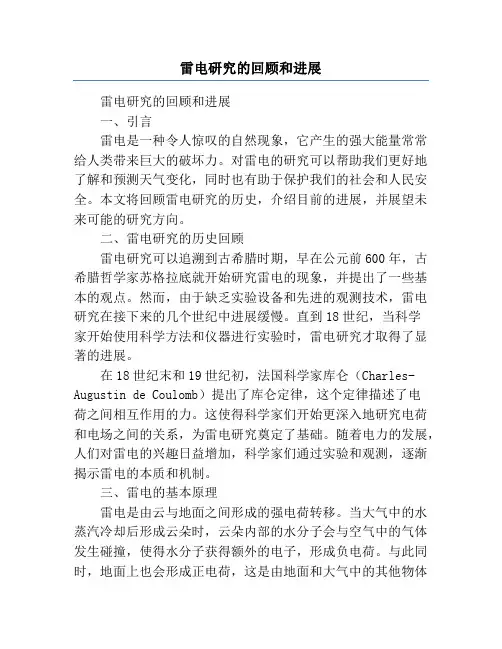 雷电研究的回顾和进展

雷电研究的回顾和进展

一、引言

雷电是一种令人惊叹的自然现象，它产生的强大能量常常给人类带来巨大的破坏力。对雷电的研究可以帮助我们更好地了解和预测天气变化，同时也有助于保护我们的社会和人民安全。本文将回顾雷电研究的历史，介绍目前的进展，并展望未来可能的研究方向。

二、雷电研究的历史回顾

雷电研究可以追溯到古希腊时期，早在公元前600年，古希腊哲学家苏格拉底就开始研究雷电的现象，并提出了一些基本的观点。然而，由于缺乏实验设备和先进的观测技术，雷电研究在接下来的几个世纪中进展缓慢。直到18世纪，当科学家开始使用科学方法和仪器进行实验时，雷电研究才取得了显著的进展。

在18世纪末和19世纪初，法国科学家库仑（Charles-Augustin de Coulomb）提出了库仑定律，这个定律描述了电荷之间相互作用的力。这使得科学家们开始更深入地研究电荷和电场之间的关系，为雷电研究奠定了基础。随着电力的发展，人们对雷电的兴趣日益增加，科学家们通过实验和观测，逐渐揭示雷电的本质和机制。

三、雷电的基本原理

雷电是由云与地面之间形成的强电荷转移。当大气中的水蒸汽冷却后形成云朵时，云朵内部的水分子会与空气中的气体发生碰撞，使得水分子获得额外的电子，形成负电荷。与此同时，地面上也会形成正电荷，这是由地面和大气中的其他物体